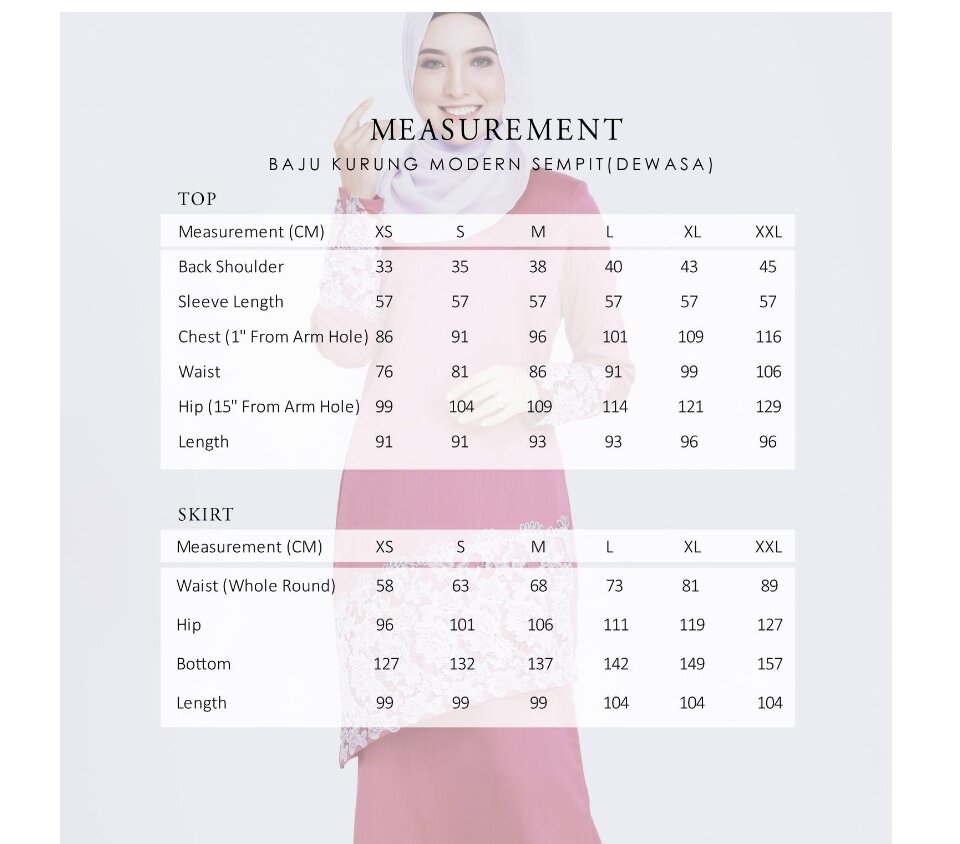 MEASUREMENT
BAJU KURUNG MODERN SEMPIT(DEWASA)

TOP

| Measurement (CM) | XS | S | M | L | XL | XXL |
|---|---|---|---|---|---|---|
| Back Shoulder | 33 | 35 | 38 | 40 | 43 | 45 |
| Sleeve Length | 57 | 57 | 57 | 57 | 57 | 57 |
| Chest (1" From Arm Hole) | 86 | 91 | 96 | 101 | 109 | 116 |
| Waist | 76 | 81 | 86 | 91 | 99 | 106 |
| Hip (15" From Arm Hole) | 99 | 104 | 109 | 114 | 121 | 129 |
| Length | 91 | 91 | 93 | 93 | 96 | 96 |

SKIRT

| Measurement (CM) | XS | S | M | L | XL | XXL |
|---|---|---|---|---|---|---|
| Waist (Whole Round) | 58 | 63 | 68 | 73 | 81 | 89 |
| Hip | 96 | 101 | 106 | 111 | 119 | 127 |
| Bottom | 127 | 132 | 137 | 142 | 149 | 157 |
| Length | 99 | 99 | 99 | 104 | 104 | 104 |